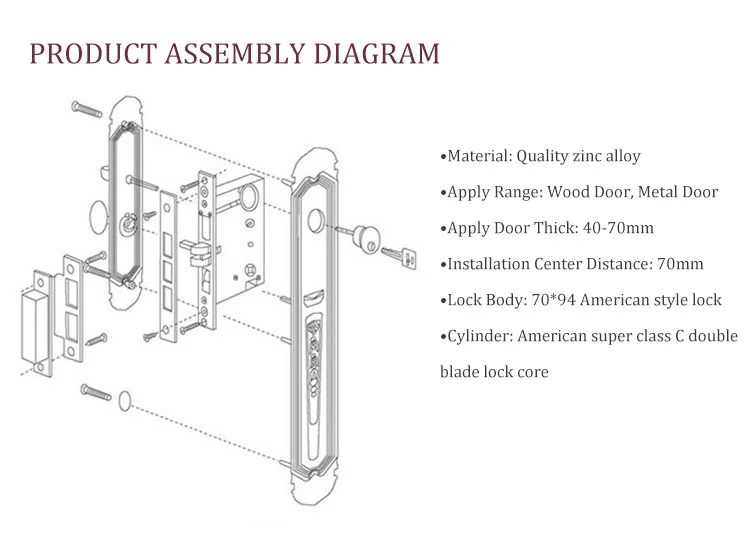 PRODUCT ASSEMBLY DIAGRAM

•Material: Quality zinc alloy

•Apply Range: Wood Door, Metal Door

•Apply Door Thick: 40-70mm

•Installation Center Distance: 70mm

•Lock Body: 70*94 American style lock

•Cylinder: American super class C double blade lock core